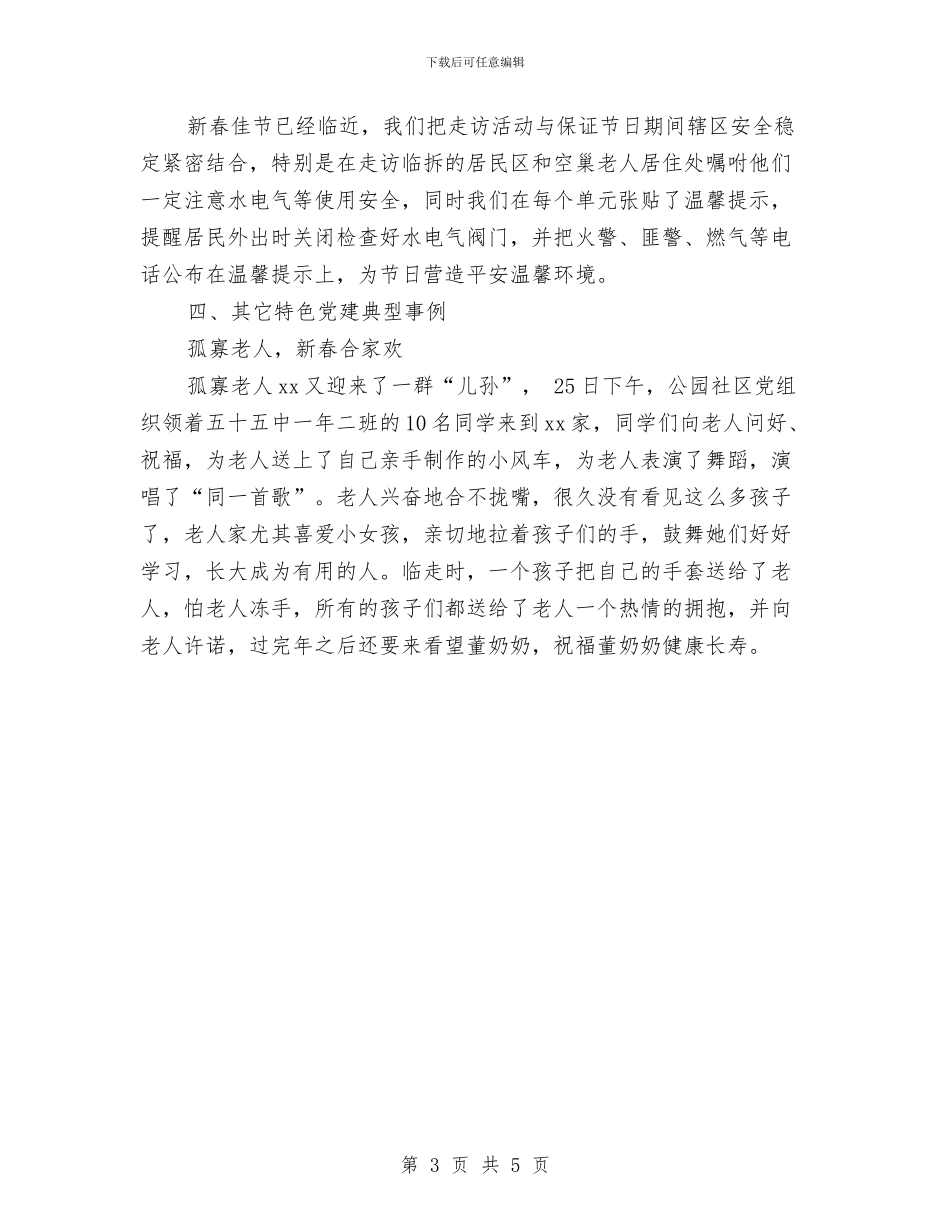 下载后可任意编辑

新春佳节已经临近，我们把走访活动与保证节日期间辖区安全稳定紧密结合，特别是在走访临拆的居民区和空巢老人居住处嘱咐他们一定注意水电气等使用安全，同时我们在每个单元张贴了温馨提示，提醒居民外出时关闭检查好水电气阀门，并把火警、匪警、燃气等电话公布在温馨提示上，为节日营造平安温馨环境。

四、其它特色党建典型事例

孤寡老人，新春合家欢

孤寡老人xx又迎来了一群“儿孙”， 25日下午，公园社区党组织领着五十五中一年二班的10名同学来到xx家，同学们向老人问好、祝福，为老人送上了自己亲手制作的小风车，为老人表演了舞蹈，演唱了“同一首歌”。老人兴奋地合不拢嘴，很久没有看见这么多孩子了，老人家尤其喜爱小女孩，亲切地拉着孩子们的手，鼓舞她们好好学习，长大成为有用的人。临走时，一个孩子把自己的手套送给了老人，怕老人冻手，所有的孩子们都送给了老人一个热情的拥抱，并向老人许诺，过完年之后还要来看望董奶奶，祝福董奶奶健康长寿。

第 3 页 共 5 页